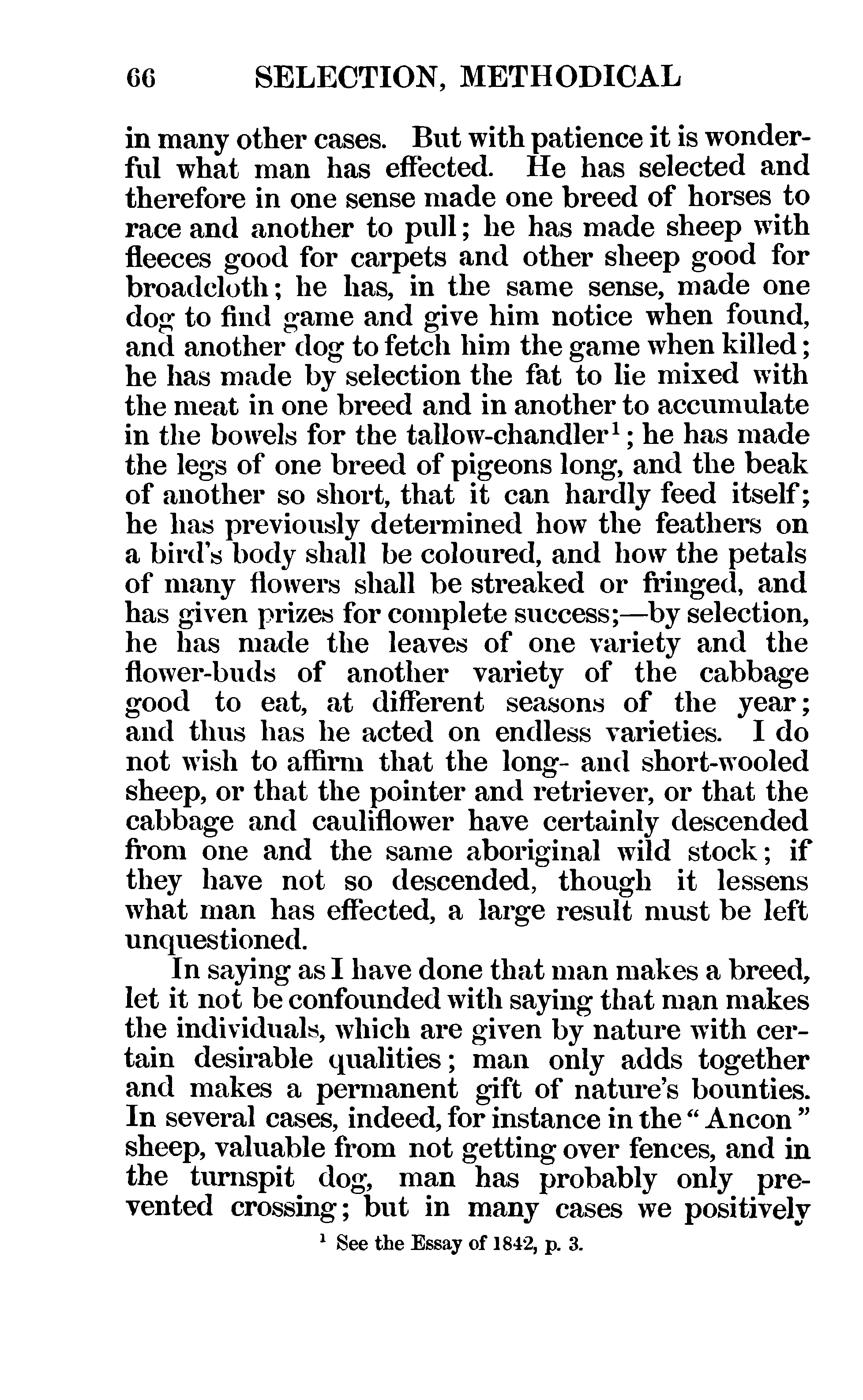 66 SELECTION, METHODICAL

in many other cases. But with patience it is wonderful what man has effected. He has selected and therefore in one sense made one breed of horses to race and another to pull; he has made sheep with fleeces good for carpets and other sheep good for broadcloth; he has, in the same sense, made one dog to find game and give him notice when found, and another dog to fetch him the game when killed; he has made by selection the fat to lie mixed with the meat in one breed and in another to accumulate in the bowels for the tallow-chandler$^1$; he has made the legs of one breed of pigeons long, and the beak of another so short, that it can hardly feed itself; he has previously determined how the feathers on a bird's body shall be coloured, and how the petals of many flowers shall be streaked or fringed, and has given prizes for complete success;—by selection, he has made the leaves of one variety and the flower-buds of another variety of the cabbage good to eat, at different seasons of the year; and thus has he acted on endless varieties. I do not wish to affirm that the long- and short-wooled sheep, or that the pointer and retriever, or that the cabbage and cauliflower have certainly descended from one and the same aboriginal wild stock; if they have not so descended, though it lessens what man has effected, a large result must be left unquestioned.

In saying as I have done that man makes a breed, let it not be confounded with saying that man makes the individuals, which are given by nature with certain desirable qualities; man only adds together and makes a permanent gift of nature's bounties. In several cases, indeed, for instance in the "Ancon" sheep, valuable from not getting over fences, and in the turnspit dog, man has probably only prevented crossing; but in many cases we positively

$^1$ See the Essay of 1842, p. 3.